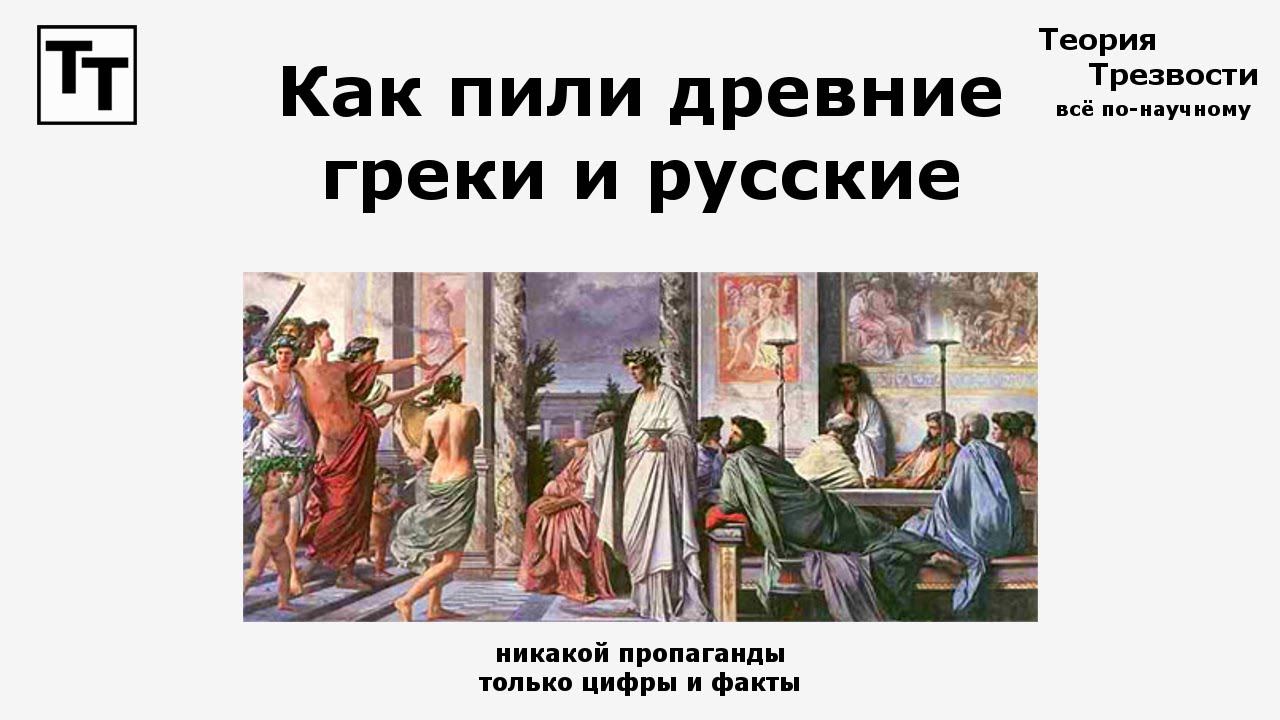 ТТ

Как пили древние греки и русские

Теория Трезвости
всё по-научному

никакой пропаганды
только цифры и факты